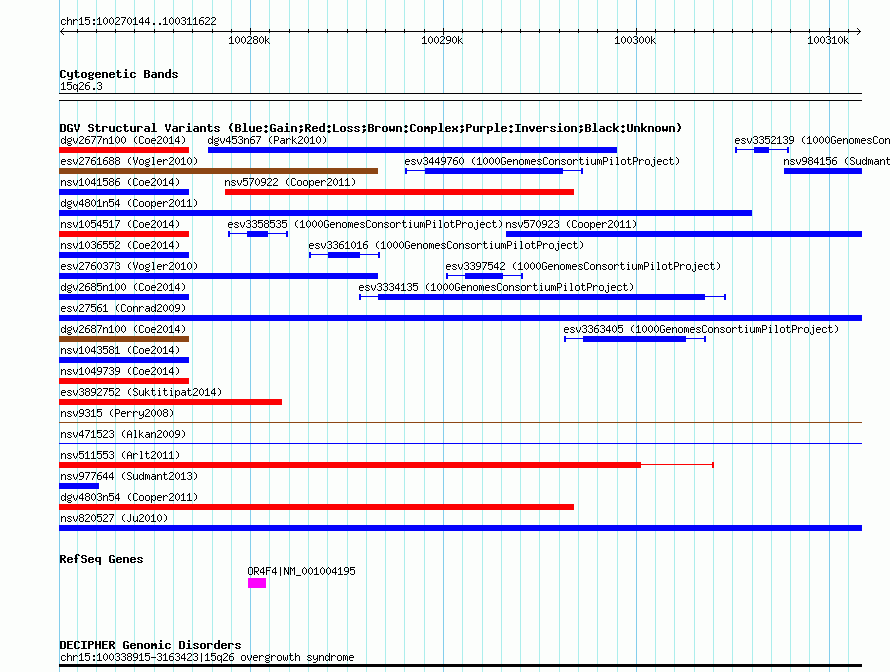 chr15:100270144..100311622

100280k 100290k 100300k 100310k

Cytogenetic Bands
15q26.3

DGV Structural Variants (Blue:Gain;Red:Loss;Brown:Complex;Purple:Inversion;Black:Unknown)
dgv2677n100 (Coe2014) dgv453n67 (Park2010) esv3352139 (1000GenomesCon
esv2761688 (Vogler2010) esv3449760 (1000GenomesConsortiumPilotProject) nsv984156 (Sudmant
nsv1041586 (Coe2014) nsv570922 (Cooper2011)
dgv4801n54 (Cooper2011)
nsv1054517 (Coe2014) esv3358535 (1000GenomesConsortiumPilotProject) nsv570923 (Cooper2011)
nsv1036552 (Coe2014) esv3361016 (1000GenomesConsortiumPilotProject)
esv2760373 (Vogler2010) esv3397542 (1000GenomesConsortiumPilotProject)
dgv2685n100 (Coe2014) esv3334135 (1000GenomesConsortiumPilotProject)
esv27561 (Conrad2009)
dgv2687n100 (Coe2014) esv3363405 (1000GenomesConsortiumPilotProject)
nsv1043581 (Coe2014)
nsv1049739 (Coe2014)
esv3892752 (Suktitipat2014)
nsv9315 (Perry2008)
nsv471523 (Alkan2009)
nsv511553 (Arlt2011)
nsv977644 (Sudmant2013)
dgv4803n54 (Cooper2011)
nsv820527 (Ju2010)

RefSeq Genes
OR4F4|NM_001004195

DECIPHER Genomic Disorders
chr15:100338915-3163423|15q26 overgrowth syndrome